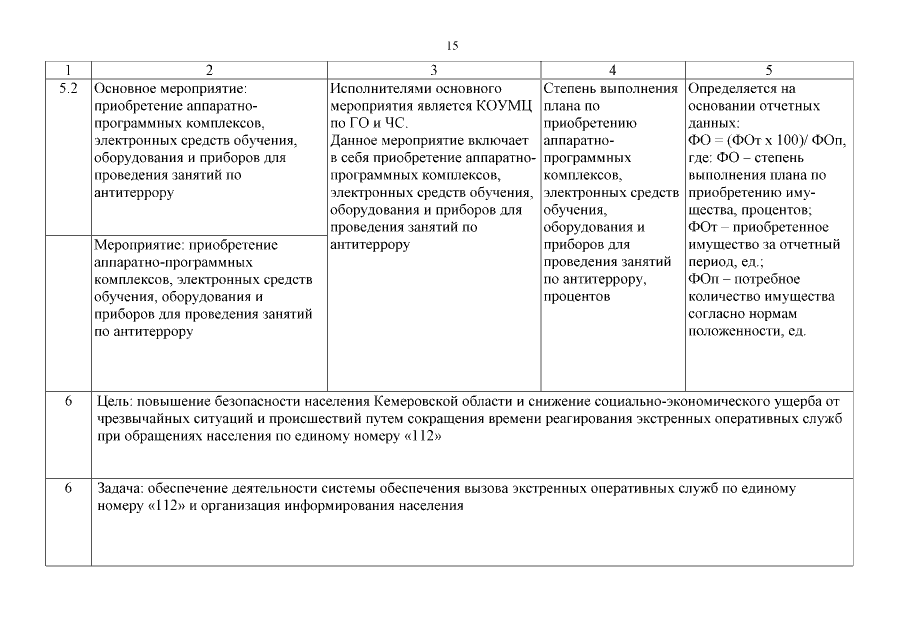 15

| 1 | 2 | 3 | 4 | 5 |
|---|---|---|---|---|
| 5.2 | Основное мероприятие: приобретение аппаратно-программных комплексов, электронных средств обучения, оборудования и приборов для проведения занятий по антитеррору | Исполнителями основного мероприятия является КОУМЦ по ГО и ЧС. Данное мероприятие включает в себя приобретение аппаратно-программных комплексов, электронных средств обучения, оборудования и приборов для проведения занятий по антитеррору | Степень выполнения плана по приобретению аппаратно-программных комплексов, электронных средств обучения, оборудования и приборов для проведения занятий по антитеррору, процентов | Определяется на основании отчетных данных: ФО = (ФОт х 100)/ ФОп, где: ФО – степень выполнения плана по приобретению имущества, процентов; ФОт – приобретенное имущество за отчетный период, ед.; ФОп – потребное количество имущества согласно нормам положенности, ед. |
| | Мероприятие: приобретение аппаратно-программных комплексов, электронных средств обучения, оборудования и приборов для проведения занятий по антитеррору | | | |
| 6 | Цель: повышение безопасности населения Кемеровской области и снижение социально-экономического ущерба от чрезвычайных ситуаций и происшествий путем сокращения времени реагирования экстренных оперативных служб при обращениях населения по единому номеру «112» | | | |
| 6 | Задача: обеспечение деятельности системы обеспечения вызова экстренных оперативных служб по единому номеру «112» и организация информирования населения | | | |